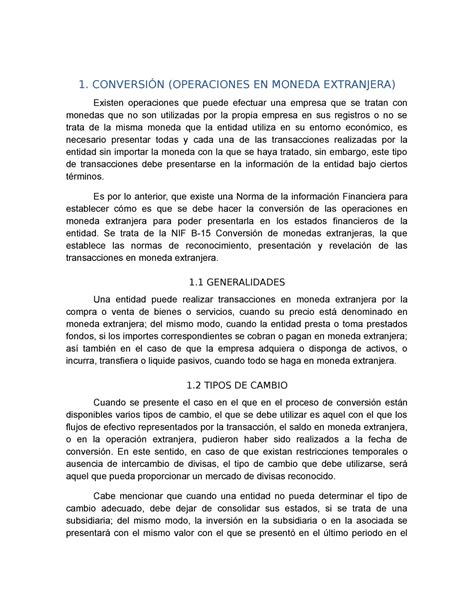 1. CONVERSIÓN (OPERACIONES EN MONEDA EXTRANJERA)

Existen operaciones que puede efectuar una empresa que se tratan con monedas que no son utilizadas por la propia empresa en sus registros o no se trata de la misma moneda que la entidad utiliza en su entorno económico, es necesario presentar todas y cada una de las transacciones realizadas por la entidad sin importar la moneda con la que se haya tratado, sin embargo, este tipo de transacciones debe presentarse en la información de la entidad bajo ciertos términos.

Es por lo anterior, que existe una Norma de la información Financiera para establecer cómo es que se debe hacer la conversión de las operaciones en moneda extranjera para poder presentarla en los estados financieros de la entidad. Se trata de la NIF B-15 Conversión de monedas extranjeras, la que establece las normas de reconocimiento, presentación y revelación de las transacciones en moneda extranjera.

1.1 GENERALIDADES

Una entidad puede realizar transacciones en moneda extranjera por la compra o venta de bienes o servicios, cuando su precio está denominado en moneda extranjera; del mismo modo, cuando la entidad presta o toma prestados fondos, si los importes correspondientes se cobran o pagan en moneda extranjera; así también en el caso de que la empresa adquiera o disponga de activos, o incurra, transfiera o liquide pasivos, cuando todo se haga en moneda extranjera.

1.2 TIPOS DE CAMBIO

Cuando se presente el caso en el que en el proceso de conversión están disponibles varios tipos de cambio, el que se debe utilizar es aquel con el que los flujos de efectivo representados por la transacción, el saldo en moneda extranjera, o en la operación extranjera, pudieron haber sido realizados a la fecha de conversión. En este sentido, en caso de que existan restricciones temporales o ausencia de intercambio de divisas, el tipo de cambio que debe utilizarse, será aquel que pueda proporcionar un mercado de divisas reconocido.

Cabe mencionar que cuando una entidad no pueda determinar el tipo de cambio adecuado, debe dejar de consolidar sus estados, si se trata de una subsidiaria; del mismo modo, la inversión en la subsidiaria o en la asociada se presentará con el mismo valor con el que se presentó en el último periodo en el